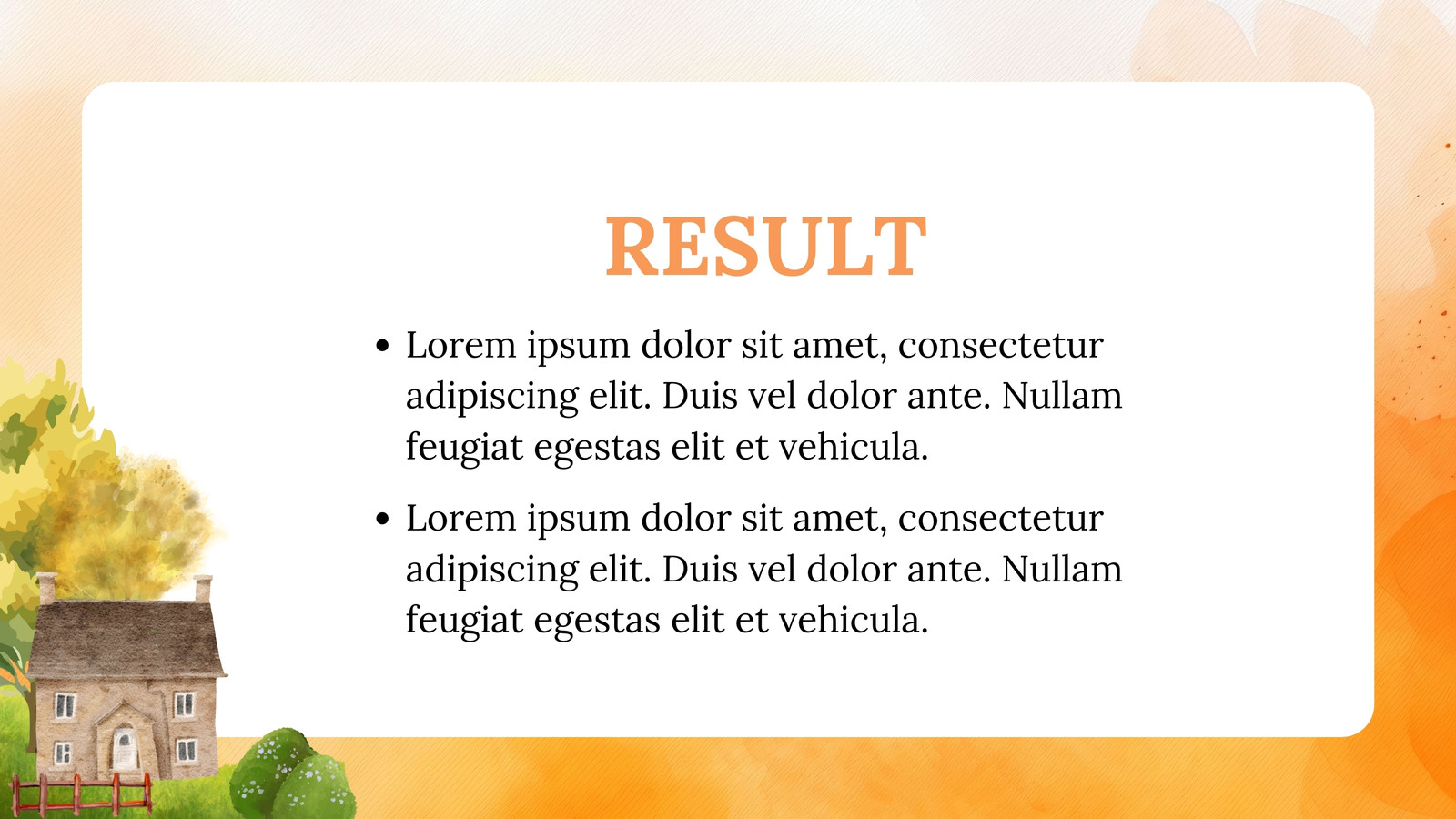 RESULT

• Lorem ipsum dolor sit amet, consectetur adipiscing elit. Duis vel dolor ante. Nullam feugiat egestas elit et vehicula.
• Lorem ipsum dolor sit amet, consectetur adipiscing elit. Duis vel dolor ante. Nullam feugiat egestas elit et vehicula.